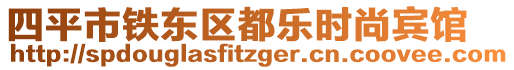 四平市铁东区都乐时尚宾馆
http://spdouglasfitzger.cn.coovee.com